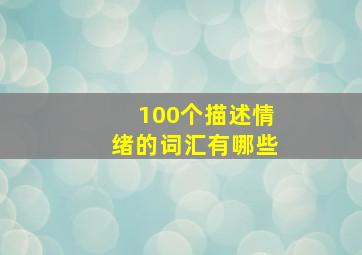 100个描述情绪的词汇有哪些